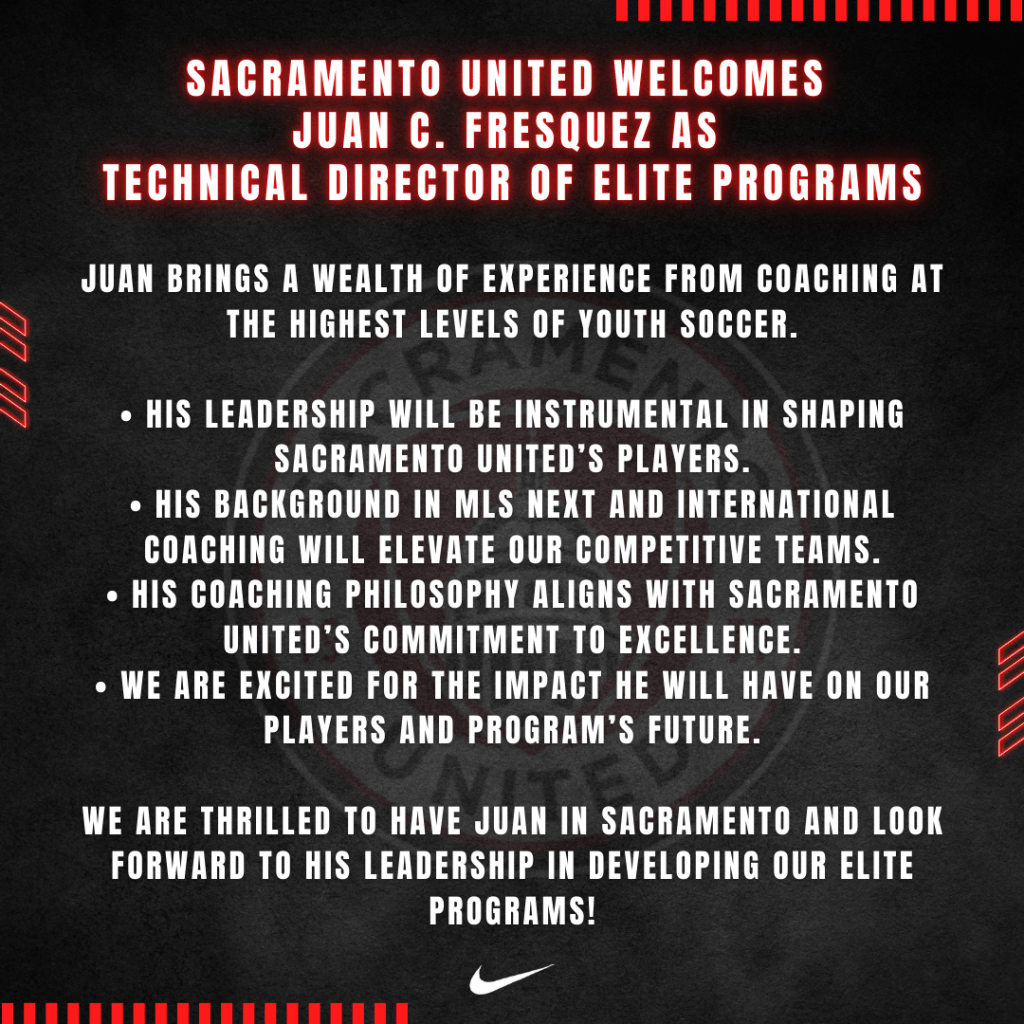 SACRAMENTO UNITED WELCOMES JUAN C. FRESQUEZ AS TECHNICAL DIRECTOR OF ELITE PROGRAMS

JUAN BRINGS A WEALTH OF EXPERIENCE FROM COACHING AT THE HIGHEST LEVELS OF YOUTH SOCCER.

• HIS LEADERSHIP WILL BE INSTRUMENTAL IN SHAPING SACRAMENTO UNITED'S PLAYERS.
• HIS BACKGROUND IN MLS NEXT AND INTERNATIONAL COACHING WILL ELEVATE OUR COMPETITIVE TEAMS.
• HIS COACHING PHILOSOPHY ALIGNS WITH SACRAMENTO UNITED'S COMMITMENT TO EXCELLENCE.
• WE ARE EXCITED FOR THE IMPACT HE WILL HAVE ON OUR PLAYERS AND PROGRAM'S FUTURE.

WE ARE THRILLED TO HAVE JUAN IN SACRAMENTO AND LOOK FORWARD TO HIS LEADERSHIP IN DEVELOPING OUR ELITE PROGRAMS!